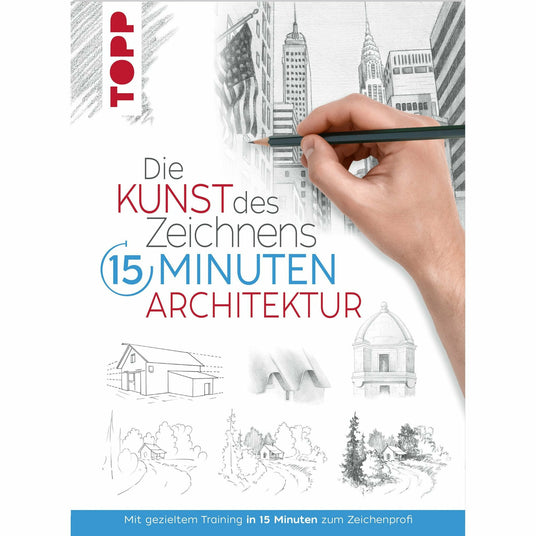 TOPP

Die KUNST des Zeichnens
15 MINUTEN
ARCHITEKTUR

Mit gezieltem Training in 15 Minuten zum Zeichenprofi